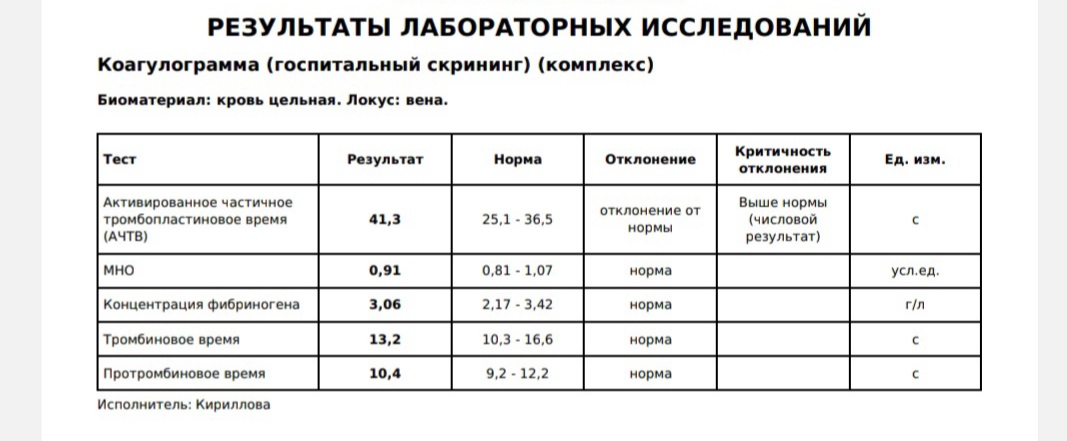 РЕЗУЛЬТАТЫ ЛАБОРАТОРНЫХ ИССЛЕДОВАНИЙ

Коагулограмма (госпитальный скрининг) (комплекс)

Биоматериал: кровь цельная. Локус: вена.

| Тест | Результат | Норма | Отклонение | Критичность отклонения | Ед. изм. |
|---|---|---|---|---|---|
| Активированное частичное тромбопластиновое время (АЧТВ) | 41,3 | 25,1 - 36,5 | отклонение от нормы | Выше нормы (числовой результат) | с |
| МНО | 0,91 | 0,81 - 1,07 | норма | | усл.ед. |
| Концентрация фибриногена | 3,06 | 2,17 - 3,42 | норма | | г/л |
| Тромбиновое время | 13,2 | 10,3 - 16,6 | норма | | с |
| Протромбиновое время | 10,4 | 9,2 - 12,2 | норма | | с |

Исполнитель: Кириллова